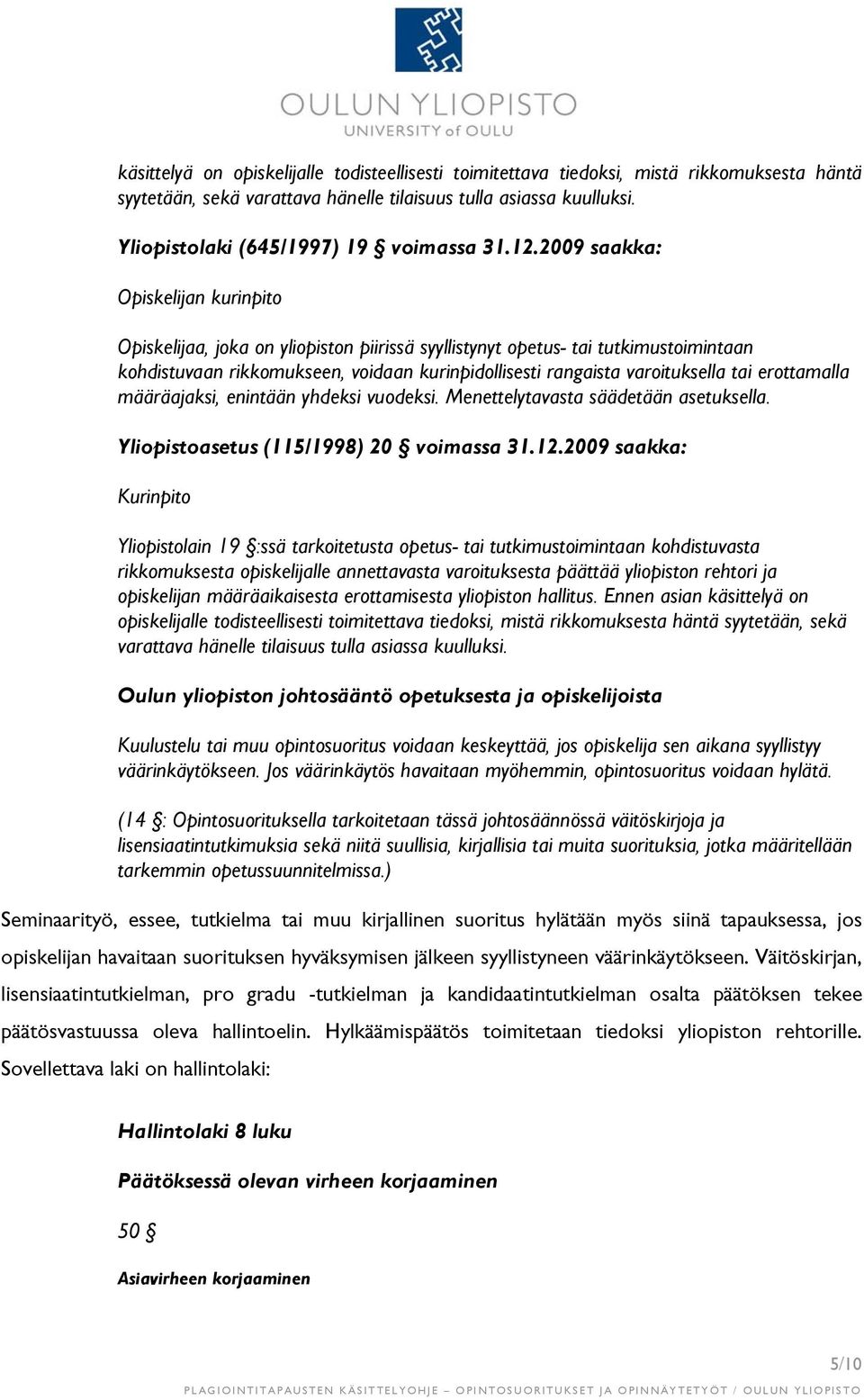 OULUN YLIOPISTO
UNIVERSITY of OULU

käsittelyä on opiskelijalle todisteellisesti toimitettava tiedoksi, mistä rikkomuksesta häntä syytetään, sekä varattava hänelle tilaisuus tulla asiassa kuulluksi.

Yliopistolaki (645/1997) 19 § voimassa 31.12.2009 saakka:

Opiskelijan kurinpito

Opiskelijaa, joka on yliopiston piirissä syyllistynyt opetus- tai tutkimustoimintaan kohdistuvaan rikkomukseen, voidaan kurinpidollisesti rangaista varoituksella tai erottamalla määräajaksi, enintään yhdeksi vuodeksi. Menettelytavasta säädetään asetuksella.

Yliopistoasetus (115/1998) 20 § voimassa 31.12.2009 saakka:

Kurinpito

Yliopistolain 19 §:ssä tarkoitetusta opetus- tai tutkimustoimintaan kohdistuvasta rikkomuksesta opiskelijalle annettavasta varoituksesta päättää yliopiston rehtori ja opiskelijan määräaikaisesta erottamisesta yliopiston hallitus. Ennen asian käsittelyä on opiskelijalle todisteellisesti toimitettava tiedoksi, mistä rikkomuksesta häntä syytetään, sekä varattava hänelle tilaisuus tulla asiassa kuulluksi.

Oulun yliopiston johtosääntö opetuksesta ja opiskelijoista

Kuulustelu tai muu opintosuoritus voidaan keskeyttää, jos opiskelija sen aikana syyllistyy väärinkäytökseen. Jos väärinkäytös havaitaan myöhemmin, opintosuoritus voidaan hylätä.

(14 §: Opintosuorituksella tarkoitetaan tässä johtosäännössä väitöskirjoja ja lisensiaatintutkimuksia sekä niitä suullisia, kirjallisia tai muita suorituksia, jotka määritellään tarkemmin opetussuunnitelmissa.)

Seminaarityö, essee, tutkielma tai muu kirjallinen suoritus hylätään myös siinä tapauksessa, jos opiskelijan havaitaan suorituksen hyväksymisen jälkeen syyllistyneen väärinkäytökseen. Väitöskirjan, lisensiaatintutkielman, pro gradu -tutkielman ja kandidaatintutkielman osalta päätöksen tekee päätösvastuussa oleva hallintoelin. Hylkäämispäätös toimitetaan tiedoksi yliopiston rehtorille. Sovellettava laki on hallintolaki:

Hallintolaki 8 luku

Päätöksessä olevan virheen korjaaminen

50 §

Asiavirheen korjaaminen

5/10

PLAGIOINTITAPAUSTEN KÄSITTELYOHJE – OPINTOSUORITUKSET JA OPINNÄYTETYÖT / OULUN YLIOPISTO